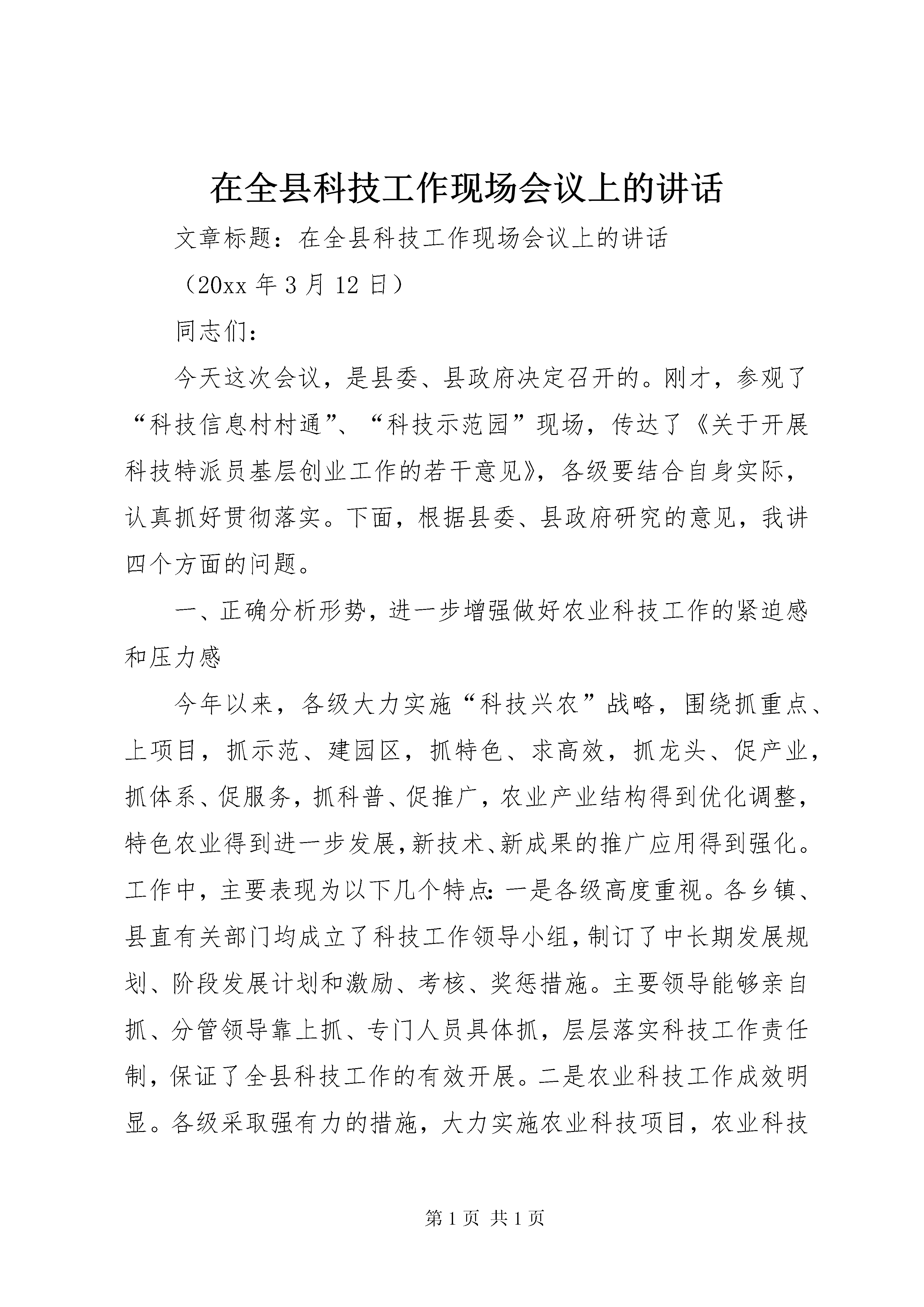 在全县科技工作现场会议上的讲话

文章标题：在全县科技工作现场会议上的讲话

（20xx 年 3 月 12 日）

同志们：

今天这次会议，是县委、县政府决定召开的。刚才，参观了“科技信息村村通”、“科技示范园”现场，传达了《关于开展科技特派员基层创业工作的若干意见》，各级要结合自身实际，认真抓好贯彻落实。下面，根据县委、县政府研究的意见，我讲四个方面的问题。

一、正确分析形势，进一步增强做好农业科技工作的紧迫感和压力感

今年以来，各级大力实施“科技兴农”战略，围绕抓重点、上项目，抓示范、建园区，抓特色、求高效，抓龙头、促产业，抓体系、促服务，抓科普、促推广，农业产业结构得到优化调整，特色农业得到进一步发展，新技术、新成果的推广应用得到强化。工作中，主要表现为以下几个特点：一是各级高度重视。各乡镇、县直有关部门均成立了科技工作领导小组，制订了中长期发展规划、阶段发展计划和激励、考核、奖惩措施。主要领导能够亲自抓、分管领导靠上抓、专门人员具体抓，层层落实科技工作责任制，保证了全县科技工作的有效开展。二是农业科技工作成效明显。各级采取强有力的措施，大力实施农业科技项目，农业科技

第 1 页 共 1 页